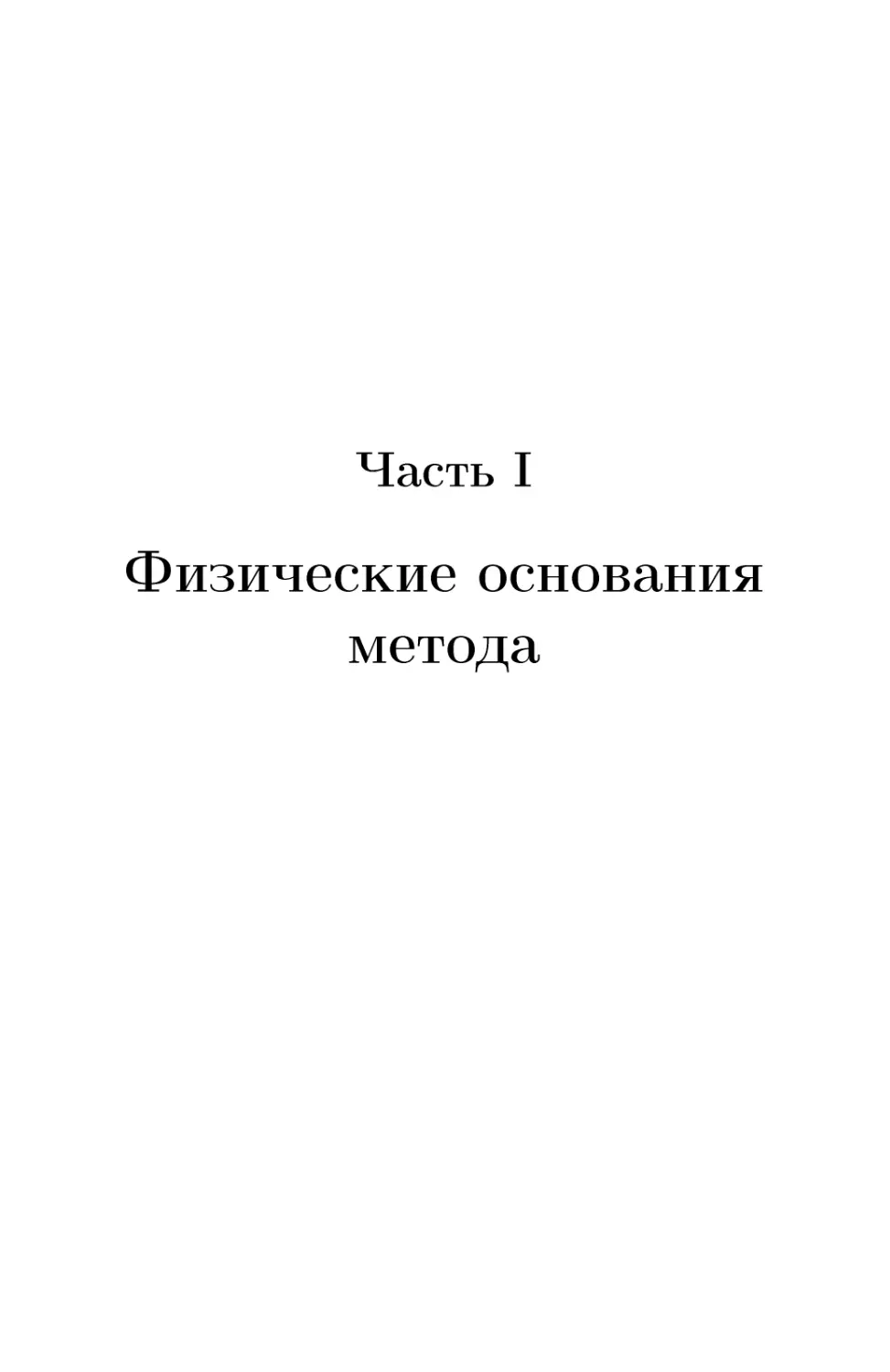 Часть I

Физические основания метода